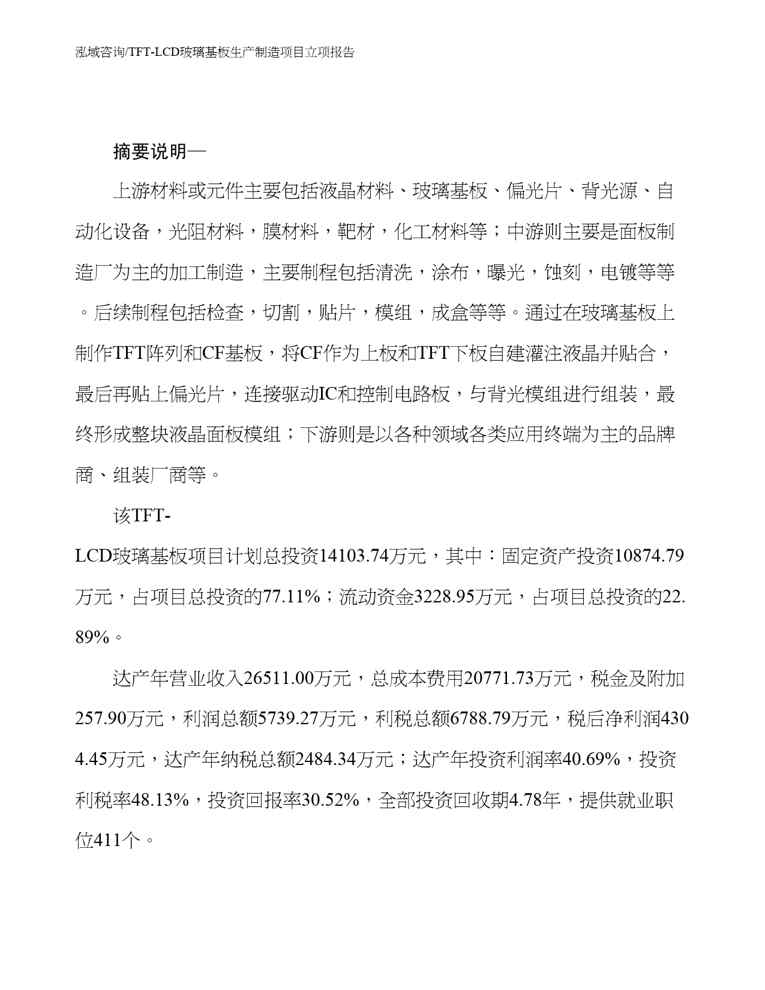 泓域咨询/TFT-LCD玻璃基板生产制造项目立项报告

摘要说明—

上游材料或元件主要包括液晶材料、玻璃基板、偏光片、背光源、自动化设备，光阻材料，膜材料，靶材，化工材料等；中游则主要是面板制造厂为主的加工制造，主要制程包括清洗，涂布，曝光，蚀刻，电镀等等。后续制程包括检查，切割，贴片，模组，成盒等等。通过在玻璃基板上制作TFT阵列和CF基板，将CF作为上板和TFT下板自建灌注液晶并贴合，最后再贴上偏光片，连接驱动IC和控制电路板，与背光模组进行组装，最终形成整块液晶面板模组；下游则是以各种领域各类应用终端为主的品牌商、组装厂商等。

该TFT-LCD玻璃基板项目计划总投资14103.74万元，其中：固定资产投资10874.79万元，占项目总投资的77.11%；流动资金3228.95万元，占项目总投资的22.89%。

达产年营业收入26511.00万元，总成本费用20771.73万元，税金及附加257.90万元，利润总额5739.27万元，利税总额6788.79万元，税后净利润4304.45万元，达产年纳税总额2484.34万元；达产年投资利润率40.69%，投资利税率48.13%，投资回报率30.52%，全部投资回收期4.78年，提供就业职位411个。